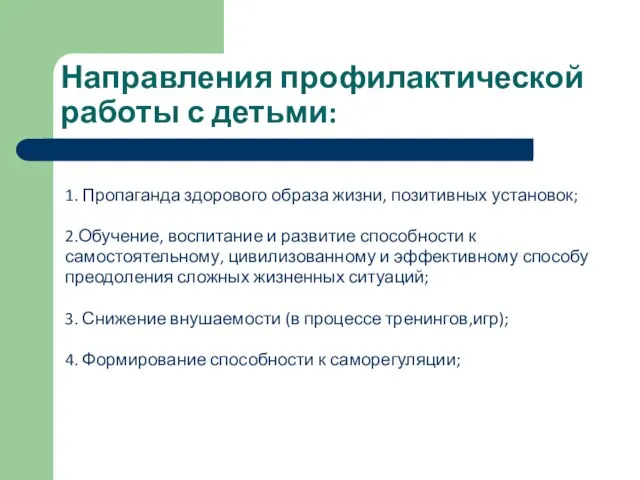 Направления профилактической работы с детьми:

1. Пропаганда здорового образа жизни, позитивных установок;

2.Обучение, воспитание и развитие способности к самостоятельному, цивилизованному и эффективному способу преодоления сложных жизненных ситуаций;

3. Снижение внушаемости (в процессе тренингов,игр);

4. Формирование способности к саморегуляции;